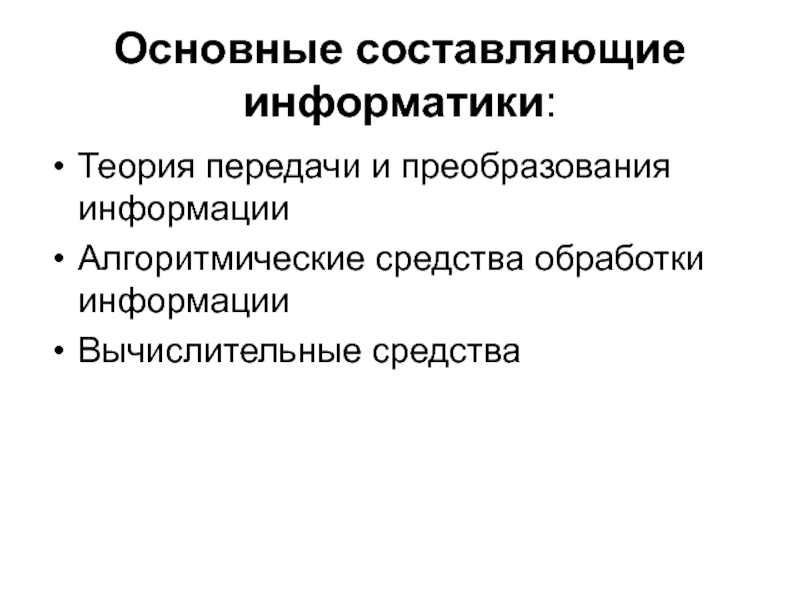 Основные составляющие информатики:

• Теория передачи и преобразования информации
• Алгоритмические средства обработки информации
• Вычислительные средства